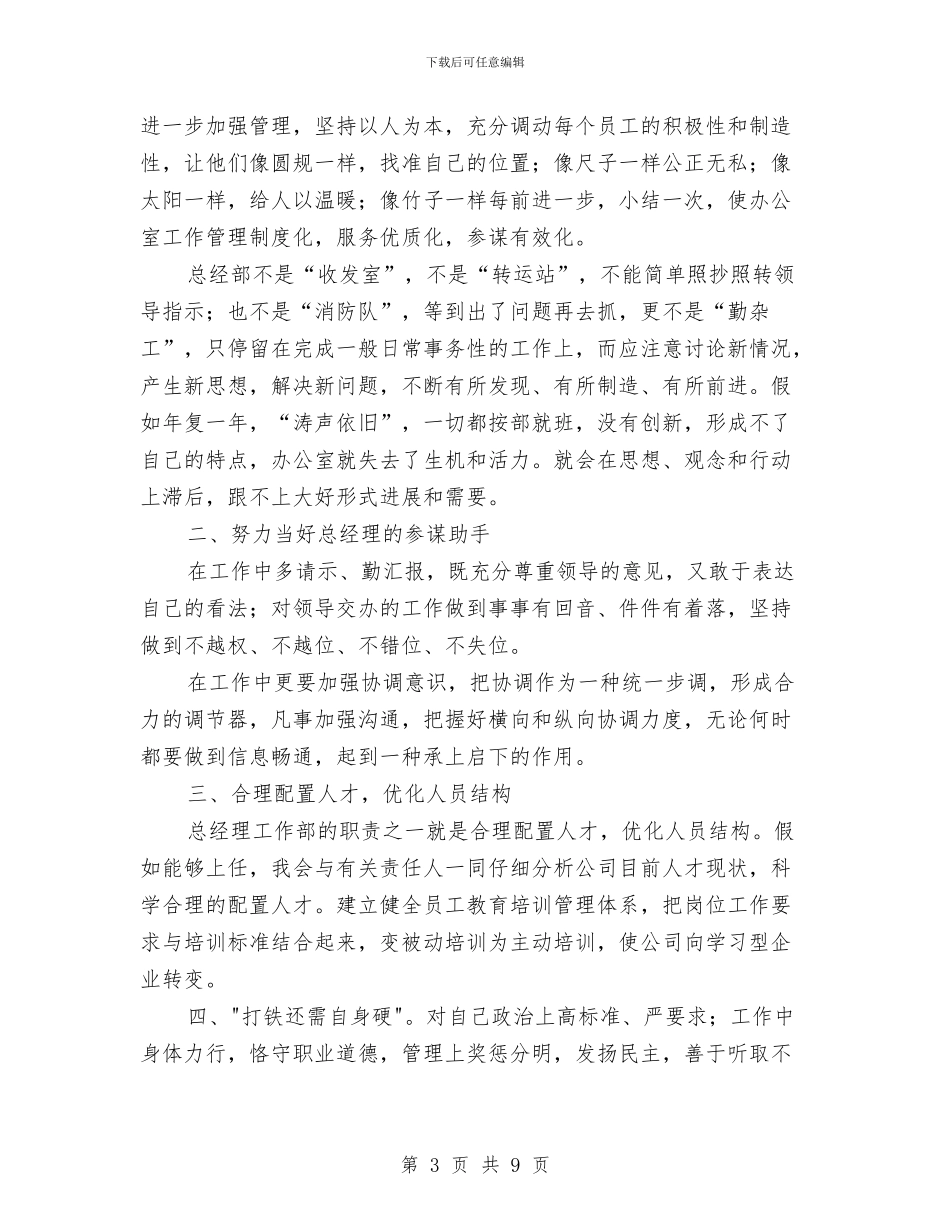 下载后可任意编辑

进一步加强管理，坚持以人为本，充分调动每个员工的积极性和制造性，让他们像圆规一样，找准自己的位置；像尺子一样公正无私；像太阳一样，给人以温暖；像竹子一样每前进一步，小结一次，使办公室工作管理制度化，服务优质化，参谋有效化。

总经部不是“收发室”，不是“转运站”，不能简单照抄照转领导指示；也不是“消防队”，等到出了问题再去抓，更不是“勤杂工”，只停留在完成一般日常事务性的工作上，而应注意讨论新情况，产生新思想，解决新问题，不断有所发现、有所制造、有所前进。假如年复一年，“涛声依旧”，一切都按部就班，没有创新，形成不了自己的特点，办公室就失去了生机和活力。就会在思想、观念和行动上滞后，跟不上大好形式进展和需要。

二、努力当好总经理的参谋助手

在工作中多请示、勤汇报，既充分尊重领导的意见，又敢于表达自己的看法；对领导交办的工作做到事事有回音、件件有着落，坚持做到不越权、不越位、不错位、不失位。

在工作中更要加强协调意识，把协调作为一种统一步调，形成合力的调节器，凡事加强沟通，把握好横向和纵向协调力度，无论何时都要做到信息畅通，起到一种承上启下的作用。

三、合理配置人才，优化人员结构

总经理工作部的职责之一就是合理配置人才，优化人员结构。假如能够上任，我会与有关责任人一同仔细分析公司目前人才现状，科学合理的配置人才。建立健全员工教育培训管理体系，把岗位工作要求与培训标准结合起来，变被动培训为主动培训，使公司向学习型企业转变。

四、"打铁还需自身硬"。对自己政治上高标准、严要求；工作中身体力行，恪守职业道德，管理上奖惩分明，发扬民主，善于听取不

第 3 页 共 9 页